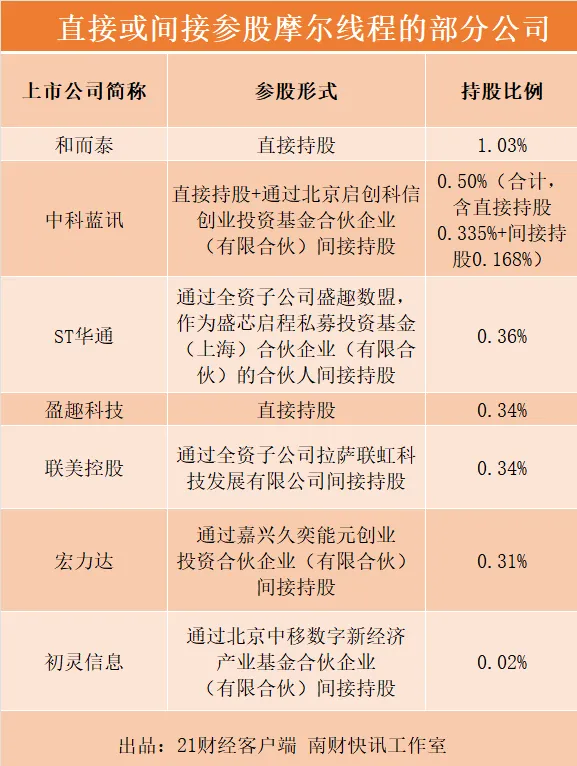 直接或间接参股摩尔线程的部分公司

| 上市公司简称 | 参股形式 | 持股比例 |
|---|---|---|
| 和而泰 | 直接持股 | 1.03% |
| 中科蓝讯 | 直接持股+通过北京启创科信创业投资基金合伙企业（有限合伙）间接持股 | 0.50%（合计，含直接持股0.335%+间接持股0.168%） |
| ST华通 | 通过全资子公司盛趣数盟，作为盛芯启程私募投资基金（上海）合伙企业（有限合伙）的合伙人间接持股 | 0.36% |
| 盈趣科技 | 直接持股 | 0.34% |
| 联美控股 | 通过全资子公司拉萨联虹科技发展有限公司间接持股 | 0.34% |
| 宏力达 | 通过嘉兴久奕能元创业投资合伙企业（有限合伙）间接持股 | 0.31% |
| 初灵信息 | 通过北京中移数字新经济产业基金合伙企业（有限合伙）间接持股 | 0.02% |

出品：21财经客户端 南财快讯工作室